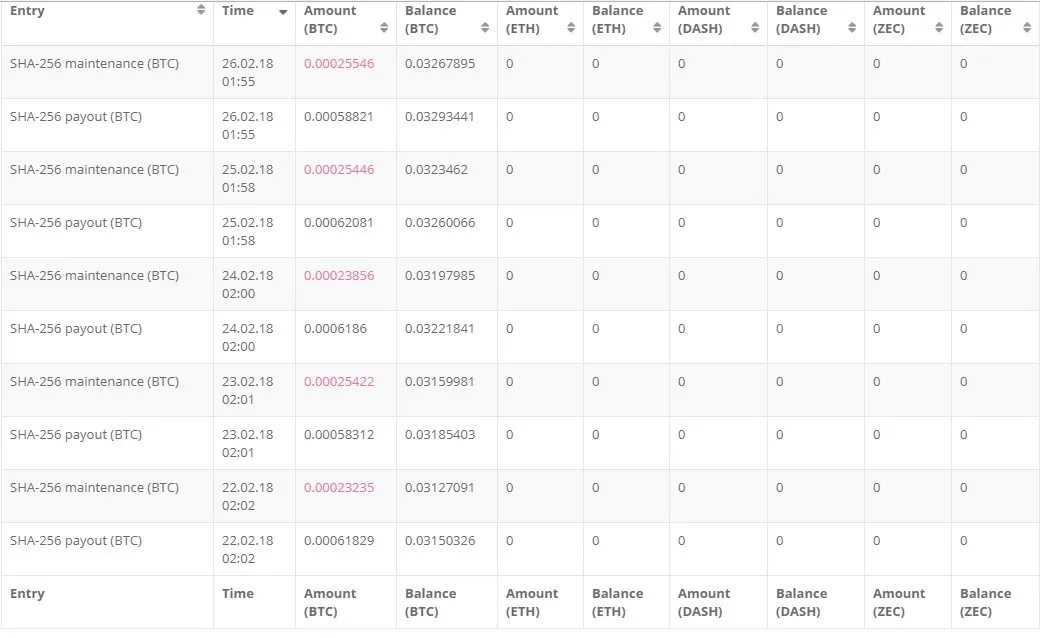 | Entry | Time | Amount (BTC) | Balance (BTC) | Amount (ETH) | Balance (ETH) | Amount (DASH) | Balance (DASH) | Amount (ZEC) | Balance (ZEC) |
|---|---|---|---|---|---|---|---|---|---|
| SHA-256 maintenance (BTC) | 26.02.18 01:55 | 0.00025546 | 0.03267895 | 0 | 0 | 0 | 0 | 0 | 0 |
| SHA-256 payout (BTC) | 26.02.18 01:55 | 0.00058821 | 0.03293441 | 0 | 0 | 0 | 0 | 0 | 0 |
| SHA-256 maintenance (BTC) | 25.02.18 01:58 | 0.00025446 | 0.0323462 | 0 | 0 | 0 | 0 | 0 | 0 |
| SHA-256 payout (BTC) | 25.02.18 01:58 | 0.00062081 | 0.03260066 | 0 | 0 | 0 | 0 | 0 | 0 |
| SHA-256 maintenance (BTC) | 24.02.18 02:00 | 0.00023856 | 0.03197985 | 0 | 0 | 0 | 0 | 0 | 0 |
| SHA-256 payout (BTC) | 24.02.18 02:00 | 0.0006186 | 0.03221841 | 0 | 0 | 0 | 0 | 0 | 0 |
| SHA-256 maintenance (BTC) | 23.02.18 02:01 | 0.00025422 | 0.03159981 | 0 | 0 | 0 | 0 | 0 | 0 |
| SHA-256 payout (BTC) | 23.02.18 02:01 | 0.00058312 | 0.03185403 | 0 | 0 | 0 | 0 | 0 | 0 |
| SHA-256 maintenance (BTC) | 22.02.18 02:02 | 0.00023235 | 0.03127091 | 0 | 0 | 0 | 0 | 0 | 0 |
| SHA-256 payout (BTC) | 22.02.18 02:02 | 0.00061829 | 0.03150326 | 0 | 0 | 0 | 0 | 0 | 0 |
| Entry | Time | Amount (BTC) | Balance (BTC) | Amount (ETH) | Balance (ETH) | Amount (DASH) | Balance (DASH) | Amount (ZEC) | Balance (ZEC) |